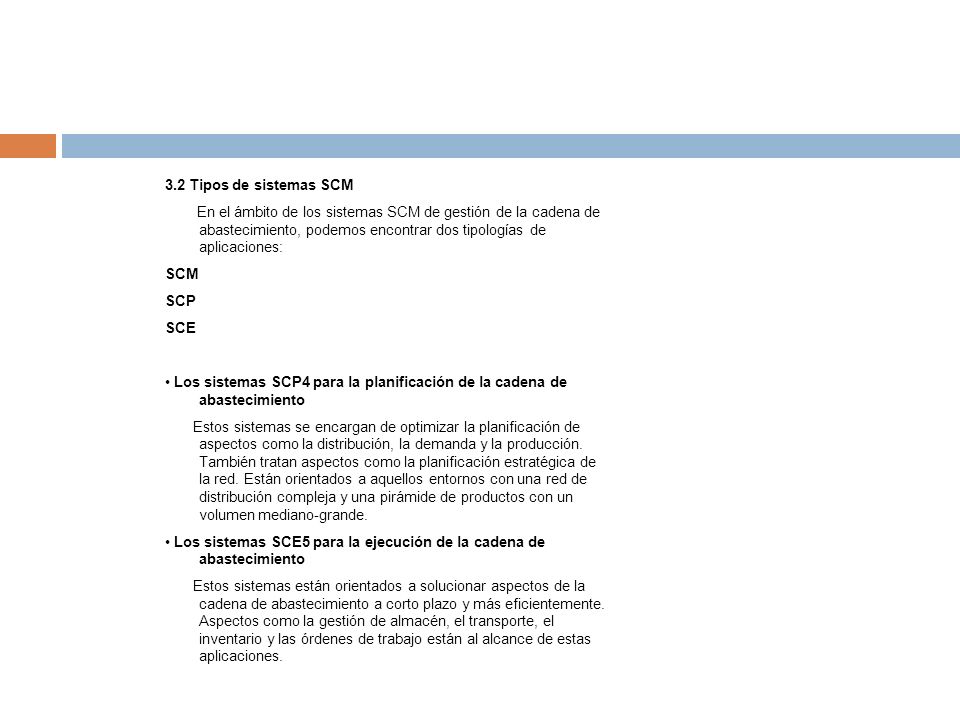 3.2 Tipos de sistemas SCM

En el ámbito de los sistemas SCM de gestión de la cadena de abastecimiento, podemos encontrar dos tipologías de aplicaciones:

SCM

SCP

SCE

• Los sistemas SCP4 para la planificación de la cadena de abastecimiento

Estos sistemas se encargan de optimizar la planificación de aspectos como la distribución, la demanda y la producción. También tratan aspectos como la planificación estratégica de la red. Están orientados a aquellos entornos con una red de distribución compleja y una pirámide de productos con un volumen mediano-grande.

• Los sistemas SCE5 para la ejecución de la cadena de abastecimiento

Estos sistemas están orientados a solucionar aspectos de la cadena de abastecimiento a corto plazo y más eficientemente. Aspectos como la gestión de almacén, el transporte, el inventario y las órdenes de trabajo están al alcance de estas aplicaciones.